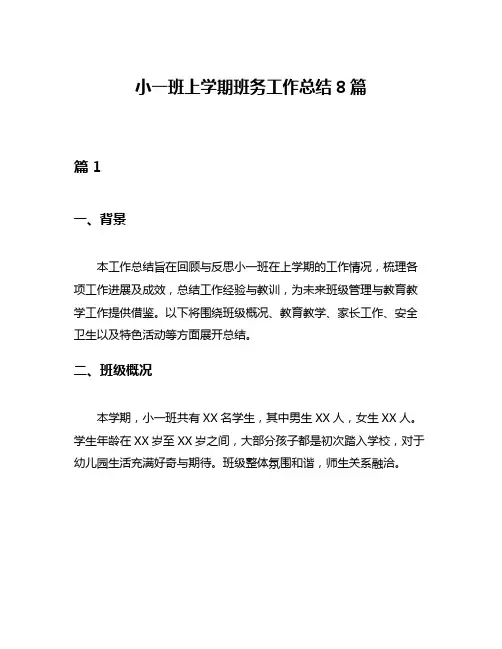 小一班上学期班务工作总结 8 篇

篇 1

一、背景

本工作总结旨在回顾与反思小一班在上学期的工作情况，梳理各项工作进展及成效，总结工作经验与教训，为未来班级管理与教育教学工作提供借鉴。以下将围绕班级概况、教育教学、家长工作、安全卫生以及特色活动等方面展开总结。

二、班级概况

本学期，小一班共有 XX 名学生，其中男生 XX 人，女生 XX 人。学生年龄在 XX 岁至 XX 岁之间，大部分孩子都是初次踏入学校，对于幼儿园生活充满好奇与期待。班级整体氛围和谐，师生关系融洽。